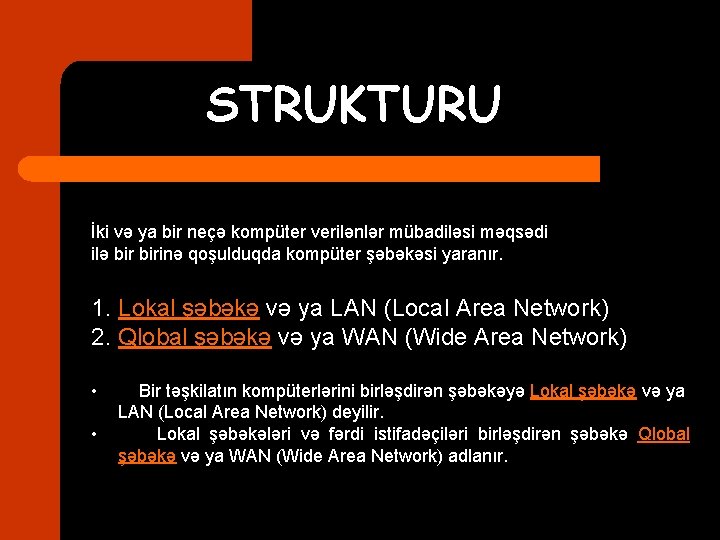 STRUKTURU

İki və ya bir neçə kompüter verilənlər mübadiləsi məqsədi ilə bir birinə qoşulduqda kompüter şəbəkəsi yaranır.

1. Lokal şəbəkə və ya LAN (Local Area Network)
2. Qlobal şəbəkə və ya WAN (Wide Area Network)

• Bir təşkilatın kompüterlərini birləşdirən şəbəkəyə Lokal şəbəkə və ya LAN (Local Area Network) deyilir.
• Lokal şəbəkələri və fərdi istifadəçiləri birləşdirən şəbəkə Qlobal şəbəkə və ya WAN (Wide Area Network) adlanır.